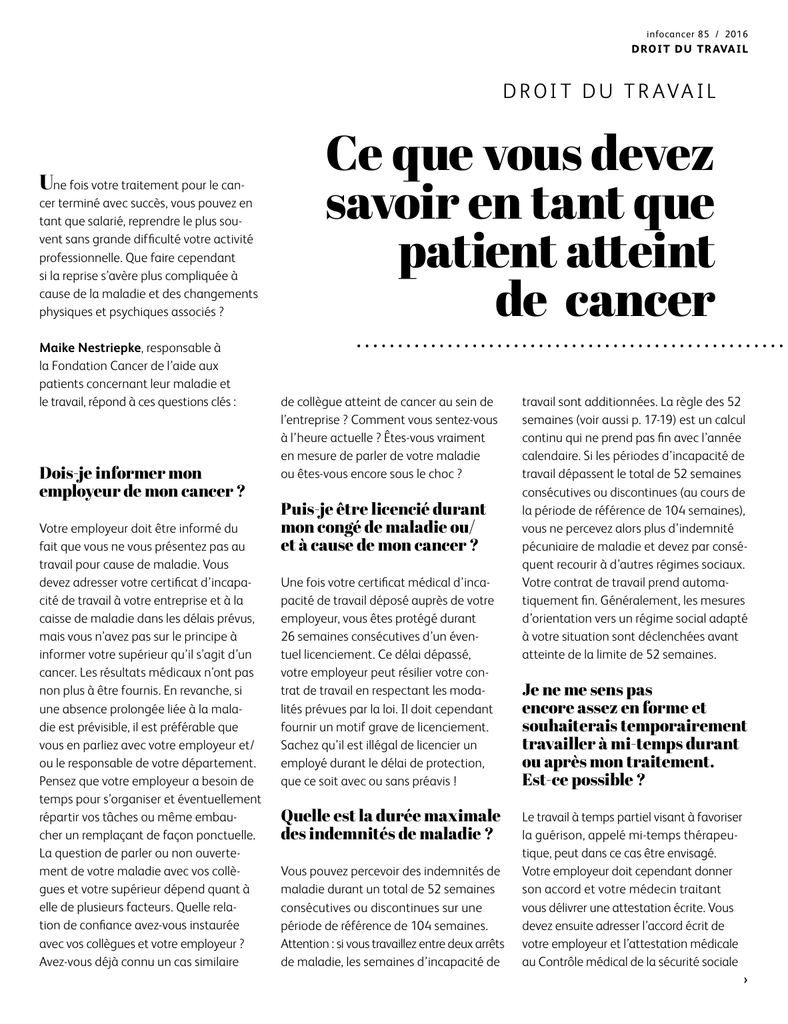 infocancer 85 / 2016
DROIT DU TRAVAIL

DROIT DU TRAVAIL

Ce que vous devez savoir en tant que patient atteint de cancer

Une fois votre traitement pour le cancer terminé avec succès, vous pouvez en tant que salarié, reprendre le plus souvent sans grande difficulté votre activité professionnelle. Que faire cependant si la reprise s'avère plus compliquée à cause de la maladie et des changements physiques et psychiques associés ?

Maike Nestriepke, responsable à la Fondation Cancer de l'aide aux patients concernant leur maladie et le travail, répond à ces questions clés :

Dois-je informer mon employeur de mon cancer ?

Votre employeur doit être informé du fait que vous ne vous présentez pas au travail pour cause de maladie. Vous devez adresser votre certificat d'incapacité de travail à votre entreprise et à la caisse de maladie dans les délais prévus, mais vous n'avez pas sur le principe à informer votre supérieur qu'il s'agit d'un cancer. Les résultats médicaux n'ont pas non plus à être fournis. En revanche, si une absence prolongée liée à la maladie est prévisible, il est préférable que vous en parliez avec votre employeur et/ou le responsable de votre département. Pensez que votre employeur a besoin de temps pour s'organiser et éventuellement répartir vos tâches ou même embaucher un remplaçant de façon ponctuelle. La question de parler ou non ouvertement de votre maladie avec vos collègues et votre supérieur dépend quant à elle de plusieurs facteurs. Quelle relation de confiance avez-vous instaurée avec vos collègues et votre employeur ? Avez-vous déjà connu un cas similaire de collègue atteint de cancer au sein de l'entreprise ? Comment vous sentez-vous à l'heure actuelle ? Êtes-vous vraiment en mesure de parler de votre maladie ou êtes-vous encore sous le choc ?

Puis-je être licencié durant mon congé de maladie ou/et à cause de mon cancer ?

Une fois votre certificat médical d'incapacité de travail déposé auprès de votre employeur, vous êtes protégé durant 26 semaines consécutives d'un éventuel licenciement. Ce délai dépassé, votre employeur peut résilier votre contrat de travail en respectant les modalités prévues par la loi. Il doit cependant fournir un motif grave de licenciement. Sachez qu'il est illégal de licencier un employé durant le délai de protection, que ce soit avec ou sans préavis !

Quelle est la durée maximale des indemnités de maladie ?

Vous pouvez percevoir des indemnités de maladie durant un total de 52 semaines consécutives ou discontinues sur une période de référence de 104 semaines. Attention : si vous travaillez entre deux arrêts de maladie, les semaines d'incapacité de travail sont additionnées. La règle des 52 semaines (voir aussi p. 17-19) est un calcul continu qui ne prend pas fin avec l'année calendaire. Si les périodes d'incapacité de travail dépassent le total de 52 semaines consécutives ou discontinues (au cours de la période de référence de 104 semaines), vous ne percevez alors plus d'indemnité pécuniaire de maladie et devez par conséquent recourir à d'autres régimes sociaux. Votre contrat de travail prend automatiquement fin. Généralement, les mesures d'orientation vers un régime social adapté à votre situation sont déclenchées avant atteinte de la limite de 52 semaines.

Je ne me sens pas encore assez en forme et souhaiterais temporairement travailler à mi-temps durant ou après mon traitement. Est-ce possible ?

Le travail à temps partiel visant à favoriser la guérison, appelé mi-temps thérapeutique, peut dans ce cas être envisagé. Votre employeur doit cependant donner son accord et votre médecin traitant vous délivrer une attestation écrite. Vous devez ensuite adresser l'accord écrit de votre employeur et l'attestation médicale au Contrôle médical de la sécurité sociale ›